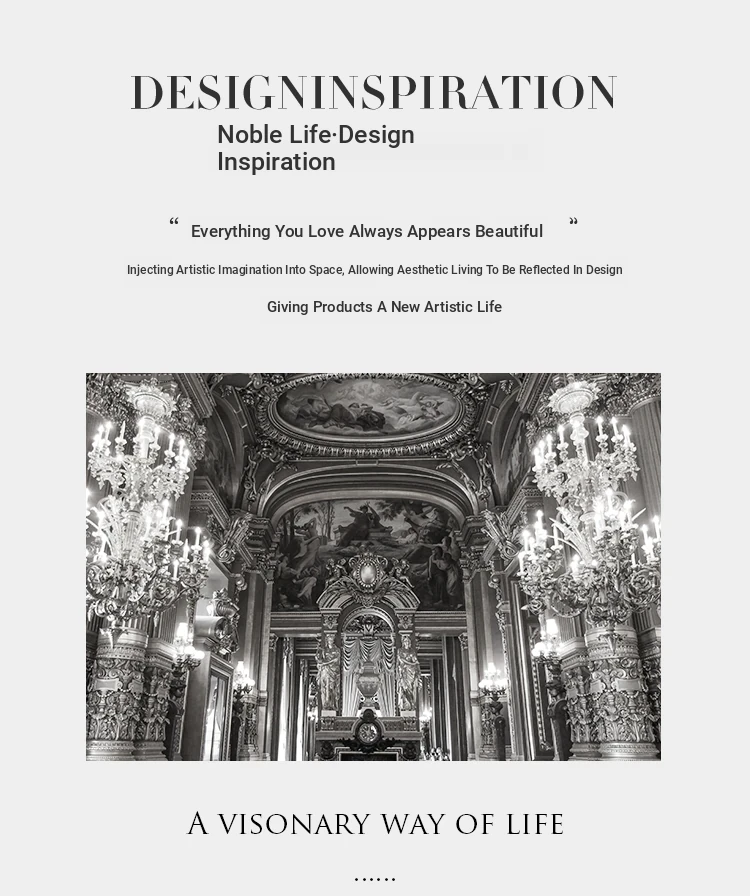 DESIGNINSPIRATION

Noble Life·Design Inspiration

" Everything You Love Always Appears Beautiful "

Injecting Artistic Imagination Into Space, Allowing Aesthetic Living To Be Reflected In Design

Giving Products A New Artistic Life

A VISONARY WAY OF LIFE

......